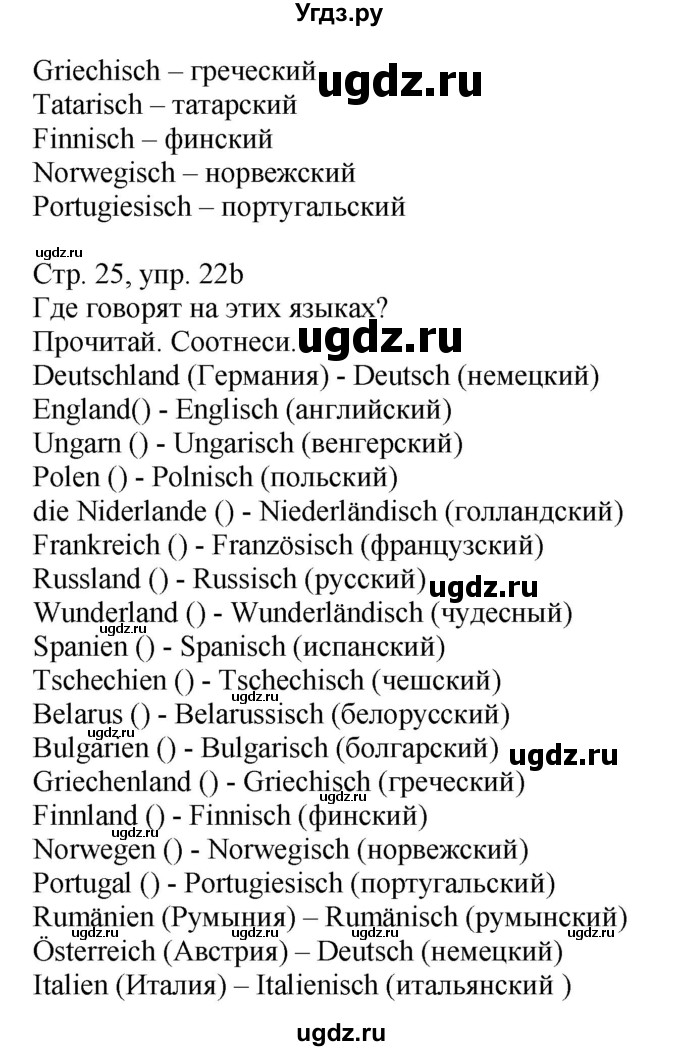 Угдз.ру

Griechisch – греческий ugdz.ru
Tatarisch – татарский
Finnisch – финский
Norwegisch – норвежский
Portugiesisch – португальский

ugdz.ru
Стр. 25, упр. 22b
Где говорят на этих языках?
Прочитай. Соотнеси. ugdz.ru
Deutschland (Германия) - Deutsch (немецкий)
England() - Englisch (английский)
Ungarn () - Ungarisch (венгерский)
Polen () - Polnisch (польский)
die Niderlande () - Niederländisch (голландский)
Frankreich () - Französisch (французский)
Russland () - Russisch (русский) ugdz.ru
Wunderland () - Wunderländisch (чудесный)
ugdz.ru
Spanien () - Spanisch (испанский)
Tschechien () - Tschechisch (чешский)
ugdz.ru
Belarus () - Belarussisch (белорусский)
Bulgarien () - Bulgarisch (болгарский) ugdz.ru
Griechenland () - Griechisch (греческий)
Finnland () - Finnisch (финский)
ugdz.ru
Norwegen () - Norwegisch (норвежский)
Portugal () - Portugiesisch (португальский)
Rumänien (Румыния) – Rumänisch (румынский)
ugdz.ru ugdz.ru
Österreich (Австрия) – Deutsch (немецкий)
Italien (Италия) – Italienisch (итальянский )

ugdz.ru